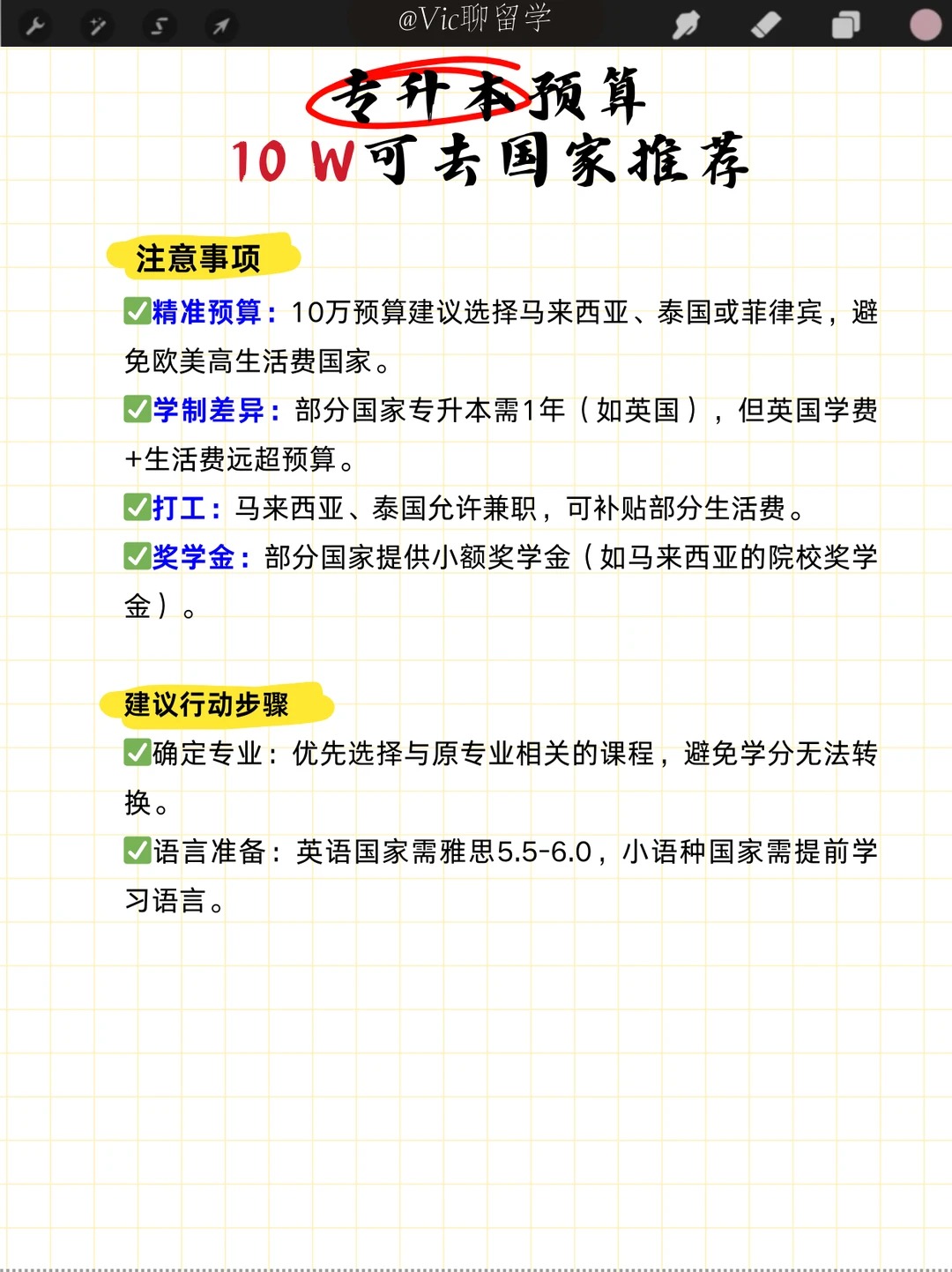 @Vic聊留学

专升本预算
10 W可去国家推荐

注意事项

✅精准预算：10万预算建议选择马来西亚、泰国或菲律宾，避免欧美高生活费国家。

✅学制差异：部分国家专升本需1年（如英国），但英国学费+生活费远超预算。

✅打工：马来西亚、泰国允许兼职，可补贴部分生活费。

✅奖学金：部分国家提供小额奖学金（如马来西亚的院校奖学金）。

建议行动步骤

✅确定专业：优先选择与原专业相关的课程，避免学分无法转换。

✅语言准备：英语国家需雅思5.5-6.0，小语种国家需提前学习语言。